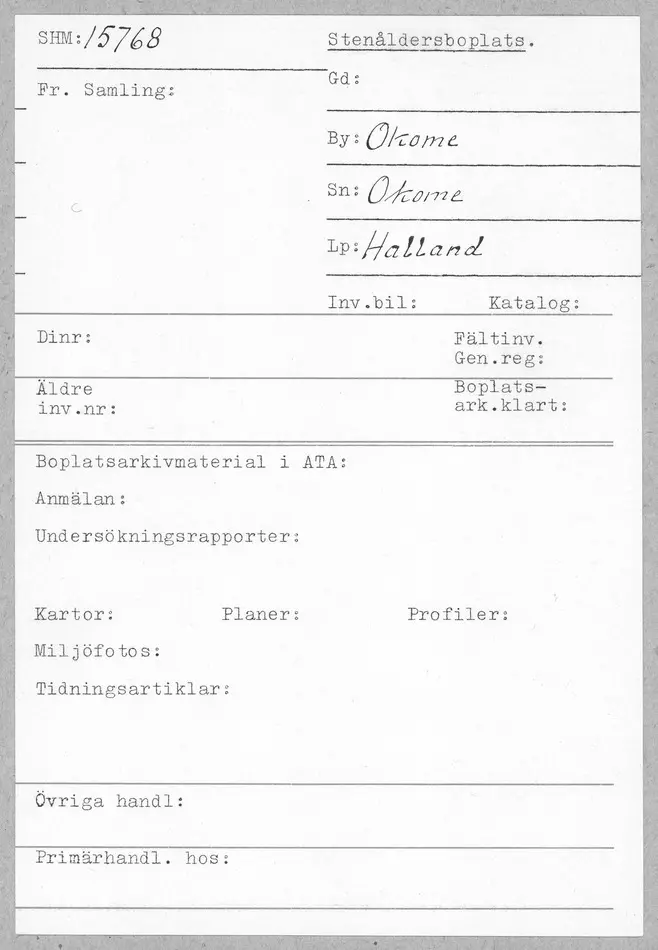 SHM: 15768

Stenåldersboplats.

Fr. Samling:

Gd:

By: Okome

Sn: Okome

Lp: Halland

Inv.bil:

Katalog:

Dinr:

Fältinv.
Gen.reg:

Äldre
inv.nr:

Boplats-
ark.klart:

Boplatsarkivmaterial i ATA:

Anmälan:

Undersökningsrapporter:

Kartor:

Planer:

Profiler:

Miljöfotos:

Tidningsartiklar:

Övriga handl:

Primärhandl. hos: